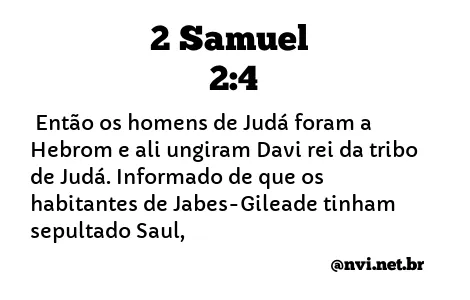 2 Samuel
2:4

Então os homens de Judá foram a Hebrom e ali ungiram Davi rei da tribo de Judá. Informado de que os habitantes de Jabes-Gileade tinham sepultado Saul,

@nvi.net.br